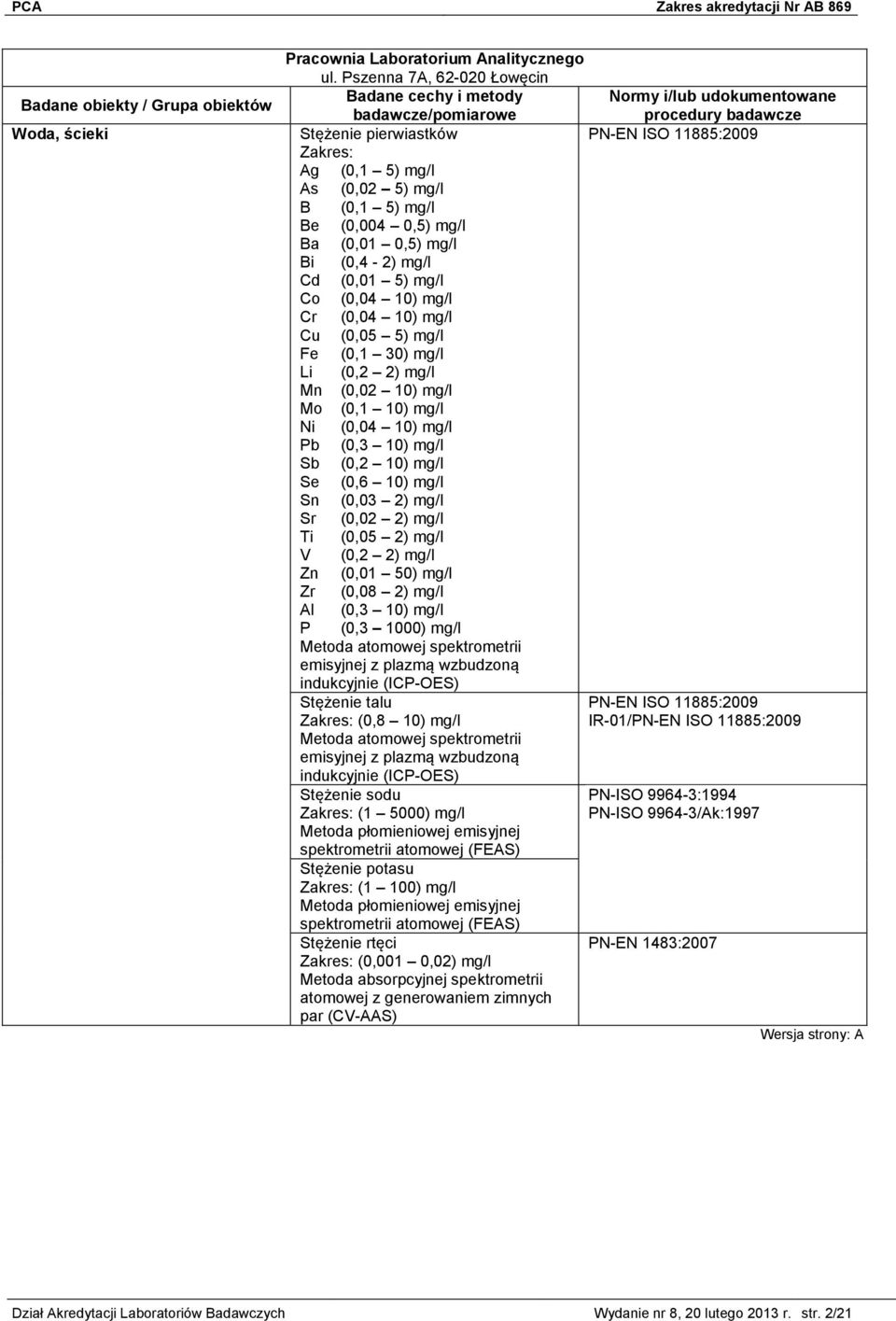 PCA Zakres akredytacji Nr AB 869

Pracownia Laboratorium Analitycznego
ul. Pszenna 7A, 62-020 Łowęcin

| Badane obiekty / Grupa obiektów | Badane cechy i metody badawcze/pomiarowe | Normy i/lub udokumentowane procedury badawcze |
|---|---|---|
| Woda, ścieki | Stężenie pierwiastków Zakres: Ag (0,1 – 5) mg/l As (0,02 – 5) mg/l B (0,1 – 5) mg/l Be (0,004 – 0,5) mg/l Ba (0,01 – 0,5) mg/l Bi (0,4 - 2) mg/l Cd (0,01 – 5) mg/l Co (0,04 – 10) mg/l Cr (0,04 – 10) mg/l Cu (0,05 – 5) mg/l Fe (0,1 – 30) mg/l Li (0,2 – 2) mg/l Mn (0,02 – 10) mg/l Mo (0,1 – 10) mg/l Ni (0,04 – 10) mg/l Pb (0,3 – 10) mg/l Sb (0,2 – 10) mg/l Se (0,6 – 10) mg/l Sn (0,03 – 2) mg/l Sr (0,02 – 2) mg/l Ti (0,05 – 2) mg/l V (0,2 – 2) mg/l Zn (0,01 – 50) mg/l Zr (0,08 – 2) mg/l Al (0,3 – 10) mg/l P (0,3 – 1000) mg/l Metoda atomowej spektrometrii emisyjnej z plazmą wzbudzoną indukcyjnie (ICP-OES) | PN-EN ISO 11885:2009 |
| | Stężenie talu Zakres: (0,8 – 10) mg/l Metoda atomowej spektrometrii emisyjnej z plazmą wzbudzoną indukcyjnie (ICP-OES) | PN-EN ISO 11885:2009 IR-01/PN-EN ISO 11885:2009 |
| | Stężenie sodu Zakres: (1 – 5000) mg/l Metoda płomieniowej emisyjnej spektrometrii atomowej (FEAS) | PN-ISO 9964-3:1994 PN-ISO 9964-3/Ak:1997 |
| | Stężenie potasu Zakres: (1 – 100) mg/l Metoda płomieniowej emisyjnej spektrometrii atomowej (FEAS) | |
| | Stężenie rtęci Zakres: (0,001 – 0,02) mg/l Metoda absorpcyjnej spektrometrii atomowej z generowaniem zimnych par (CV-AAS) | PN-EN 1483:2007 |

Wersja strony: A

Dział Akredytacji Laboratoriów Badawczych Wydanie nr 8, 20 lutego 2013 r. str. 2/21